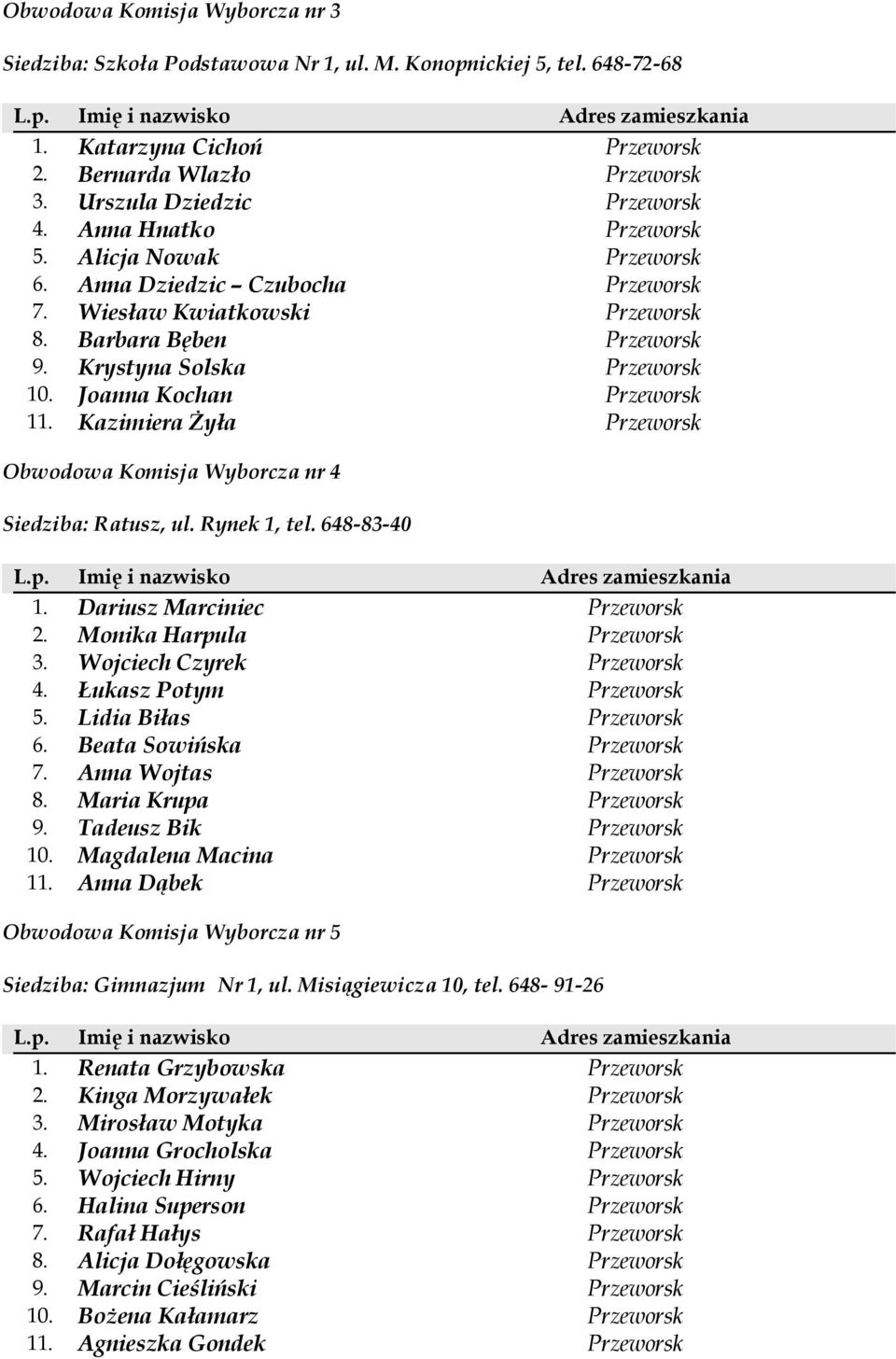 Obwodowa Komisja Wyborcza nr 3

Siedziba: Szkoła Podstawowa Nr 1, ul. M. Konopnickiej 5, tel. 648-72-68

| L.p. | Imię i nazwisko | Adres zamieszkania |
|---|---|---|
| 1. | Katarzyna Cichoń | Przeworsk |
| 2. | Bernarda Wlazło | Przeworsk |
| 3. | Urszula Dziedzic | Przeworsk |
| 4. | Anna Hnatko | Przeworsk |
| 5. | Alicja Nowak | Przeworsk |
| 6. | Anna Dziedzic – Czubocha | Przeworsk |
| 7. | Wiesław Kwiatkowski | Przeworsk |
| 8. | Barbara Bęben | Przeworsk |
| 9. | Krystyna Solska | Przeworsk |
| 10. | Joanna Kochan | Przeworsk |
| 11. | Kazimiera Żyła | Przeworsk |

Obwodowa Komisja Wyborcza nr 4

Siedziba: Ratusz, ul. Rynek 1, tel. 648-83-40

| L.p. | Imię i nazwisko | Adres zamieszkania |
|---|---|---|
| 1. | Dariusz Marciniec | Przeworsk |
| 2. | Monika Harpula | Przeworsk |
| 3. | Wojciech Czyrek | Przeworsk |
| 4. | Łukasz Potym | Przeworsk |
| 5. | Lidia Biłas | Przeworsk |
| 6. | Beata Sowińska | Przeworsk |
| 7. | Anna Wojtas | Przeworsk |
| 8. | Maria Krupa | Przeworsk |
| 9. | Tadeusz Bik | Przeworsk |
| 10. | Magdalena Macina | Przeworsk |
| 11. | Anna Dąbek | Przeworsk |

Obwodowa Komisja Wyborcza nr 5

Siedziba: Gimnazjum Nr 1, ul. Misiągiewicza 10, tel. 648- 91-26

| L.p. | Imię i nazwisko | Adres zamieszkania |
|---|---|---|
| 1. | Renata Grzybowska | Przeworsk |
| 2. | Kinga Morzywałek | Przeworsk |
| 3. | Mirosław Motyka | Przeworsk |
| 4. | Joanna Grocholska | Przeworsk |
| 5. | Wojciech Hirny | Przeworsk |
| 6. | Halina Superson | Przeworsk |
| 7. | Rafał Hałys | Przeworsk |
| 8. | Alicja Dołęgowska | Przeworsk |
| 9. | Marcin Cieśliński | Przeworsk |
| 10. | Bożena Kałamarz | Przeworsk |
| 11. | Agnieszka Gondek | Przeworsk |